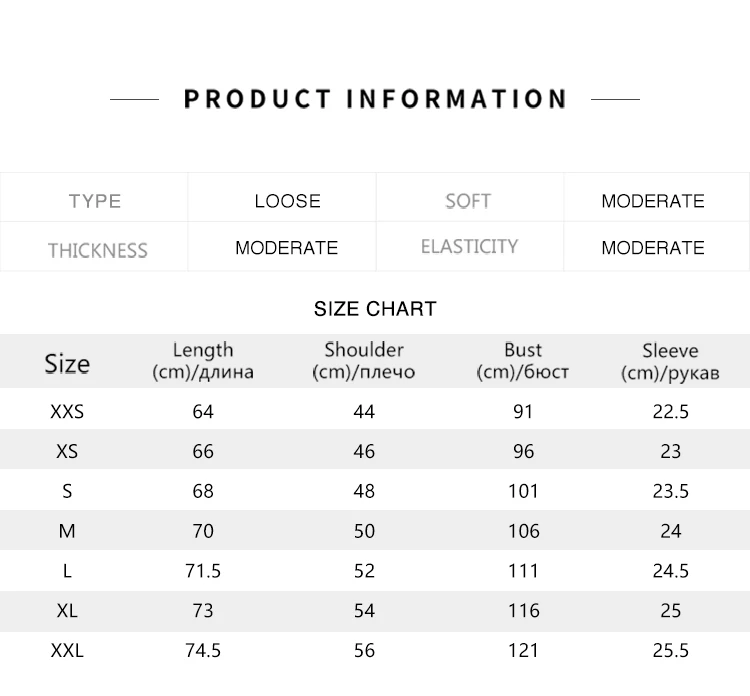 PRODUCT INFORMATION

| TYPE | LOOSE | SOFT | MODERATE |
|---|---|---|---|
| THICKNESS | MODERATE | ELASTICITY | MODERATE |

SIZE CHART

| Size | Length (cm)/длина | Shoulder (cm)/плечо | Bust (cm)/бюст | Sleeve (cm)/рукав |
|---|---|---|---|---|
| XXS | 64 | 44 | 91 | 22.5 |
| XS | 66 | 46 | 96 | 23 |
| S | 68 | 48 | 101 | 23.5 |
| M | 70 | 50 | 106 | 24 |
| L | 71.5 | 52 | 111 | 24.5 |
| XL | 73 | 54 | 116 | 25 |
| XXL | 74.5 | 56 | 121 | 25.5 |